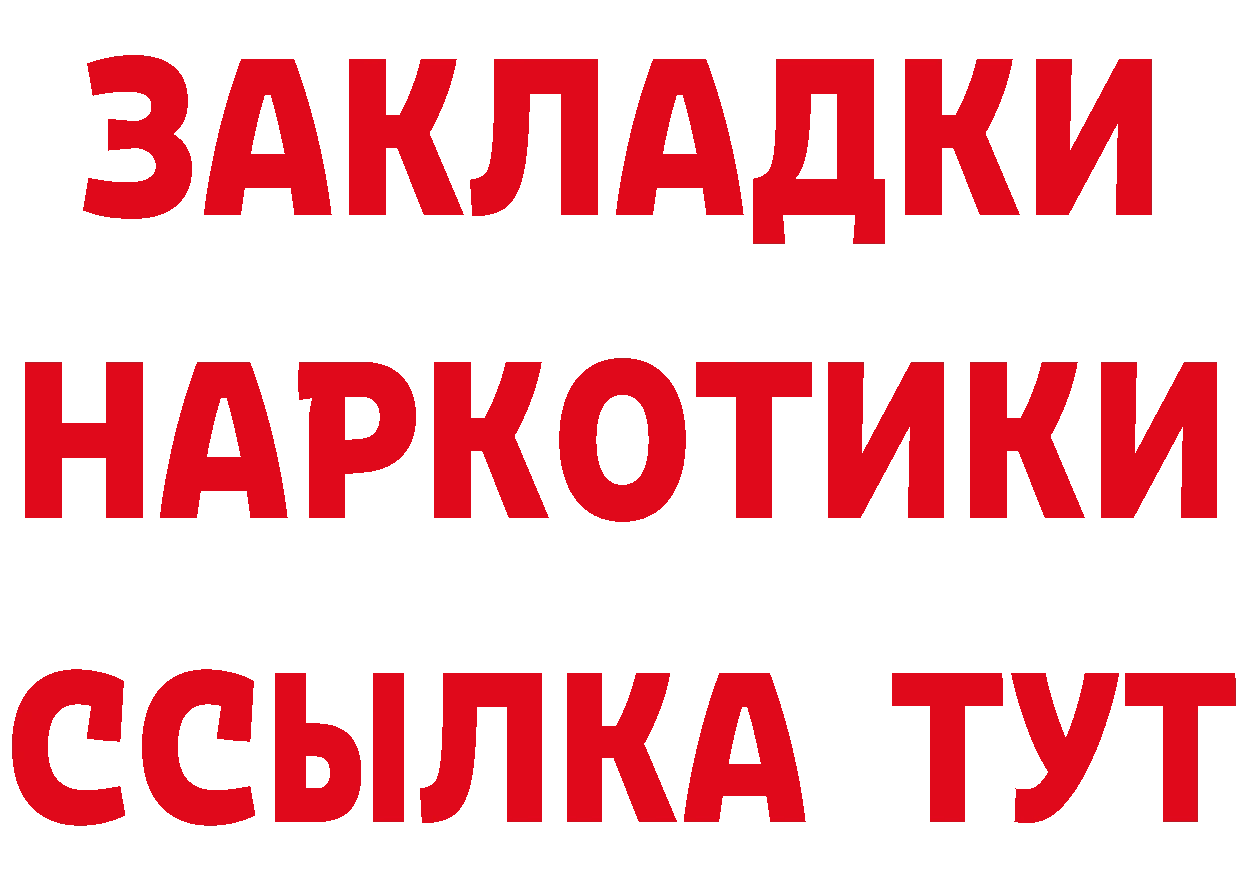 ЗАКЛАДКИ
НАРКОТИКИ
ССЫЛКА ТУТ